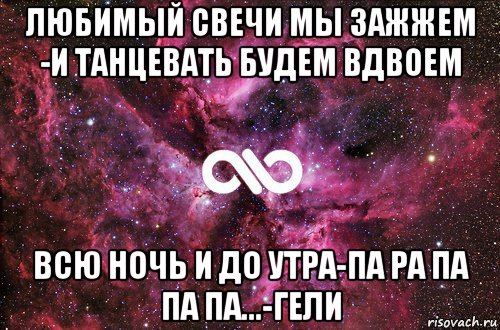 ЛЮБИМЫЙ СВЕЧИ МЫ ЗАЖЖЕМ -И ТАНЦЕВАТЬ БУДЕМ ВДВОЕМ

ВСЮ НОЧЬ И ДО УТРА-ПА РА ПА ПА ПА...-ГЕЛИ

risovach.ru